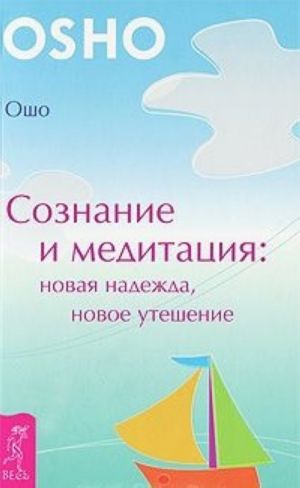 OSHO

Ошо

Сознание и медитация: новая надежда, новое утешение

ВЕСЬ